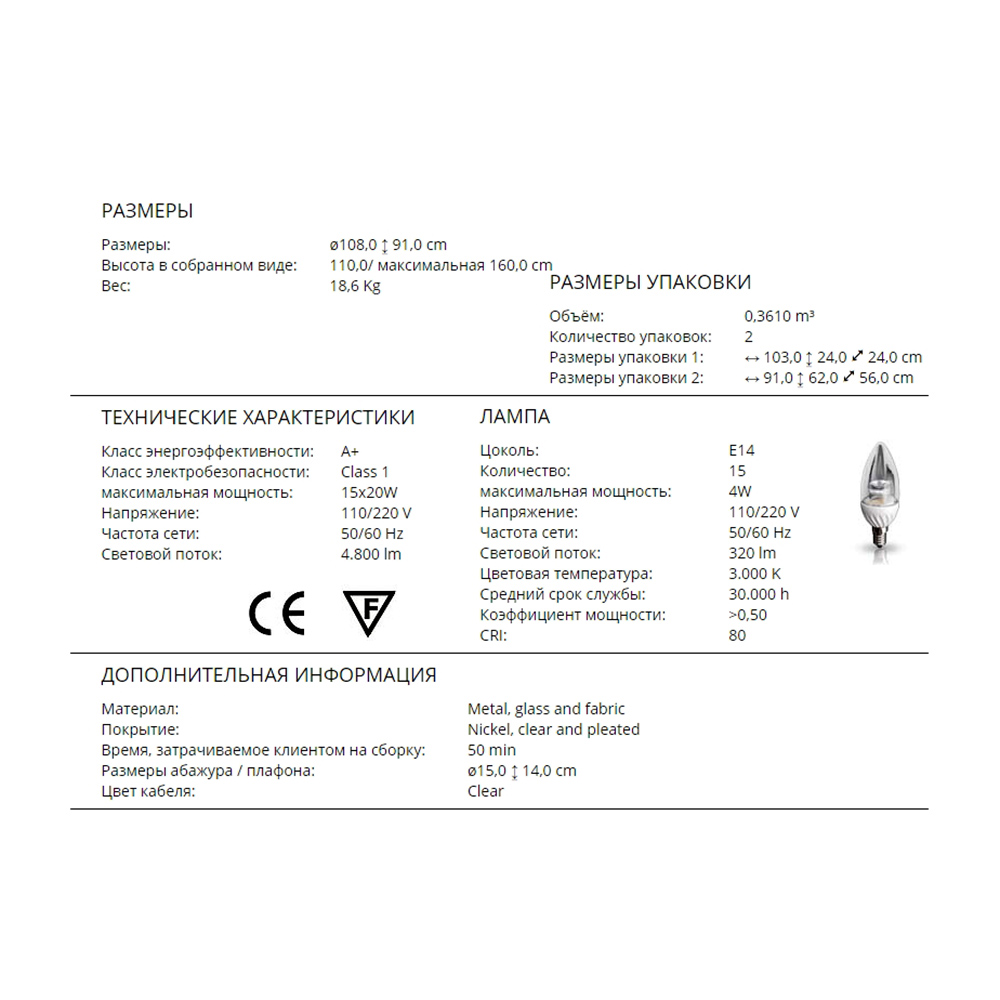 РАЗМЕРЫ

Размеры: ø108,0 ↕ 91,0 cm
Высота в собранном виде: 110,0/ максимальная 160,0 cm
Вес: 18,6 Kg

РАЗМЕРЫ УПАКОВКИ

Объём: 0,3610 m³
Количество упаковок: 2
Размеры упаковки 1: ↔ 103,0 ↕ 24,0 ⤢ 24,0 cm
Размеры упаковки 2: ↔ 91,0 ↕ 62,0 ⤢ 56,0 cm

ТЕХНИЧЕСКИЕ ХАРАКТЕРИСТИКИ

Класс энергоэффективности: A+
Класс электробезопасности: Class 1
максимальная мощность: 15x20W
Напряжение: 110/220 V
Частота сети: 50/60 Hz
Световой поток: 4.800 lm

CE F

ЛАМПА

Цоколь: E14
Количество: 15
максимальная мощность: 4W
Напряжение: 110/220 V
Частота сети: 50/60 Hz
Световой поток: 320 lm
Цветовая температура: 3.000 K
Средний срок службы: 30.000 h
Коэффициент мощности: >0,50
CRI: 80

ДОПОЛНИТЕЛЬНАЯ ИНФОРМАЦИЯ

Материал: Metal, glass and fabric
Покрытие: Nickel, clear and pleated
Время, затрачиваемое клиентом на сборку: 50 min
Размеры абажура / плафона: ø15,0 ↕ 14,0 cm
Цвет кабеля: Clear